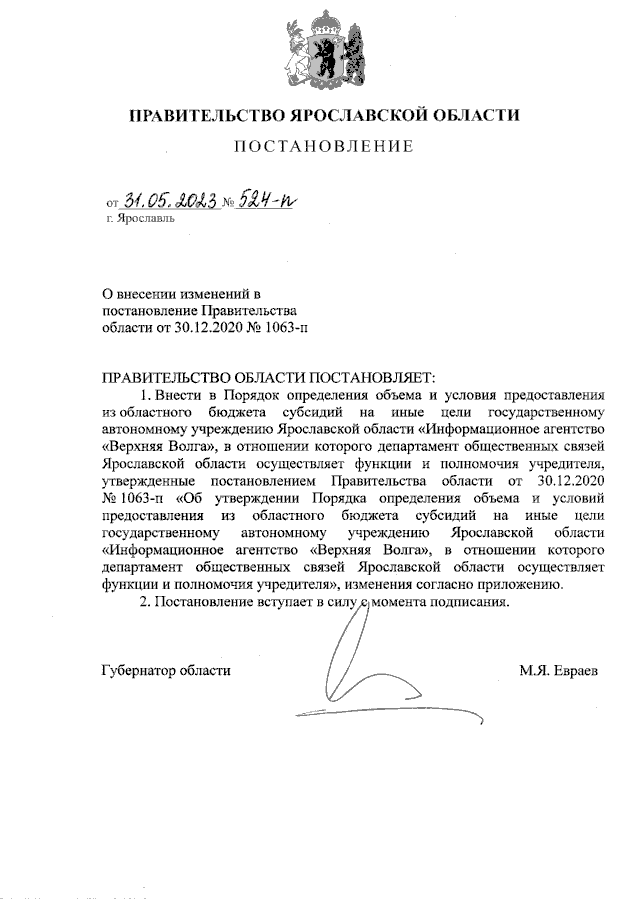 ПРАВИТЕЛЬСТВО ЯРОСЛАВСКОЙ ОБЛАСТИ

ПОСТАНОВЛЕНИЕ

от 31.05.2023 № 524-п
г. Ярославль

О внесении изменений в постановление Правительства области от 30.12.2020 № 1063-п

ПРАВИТЕЛЬСТВО ОБЛАСТИ ПОСТАНОВЛЯЕТ:

1. Внести в Порядок определения объема и условия предоставления из областного бюджета субсидий на иные цели государственному автономному учреждению Ярославской области «Информационное агентство «Верхняя Волга», в отношении которого департамент общественных связей Ярославской области осуществляет функции и полномочия учредителя, утвержденные постановлением Правительства области от 30.12.2020 № 1063-п «Об утверждении Порядка определения объема и условий предоставления из областного бюджета субсидий на иные цели государственному автономному учреждению Ярославской области «Информационное агентство «Верхняя Волга», в отношении которого департамент общественных связей Ярославской области осуществляет функции и полномочия учредителя», изменения согласно приложению.

2. Постановление вступает в силу с момента подписания.

Губернатор области М.Я. Евраев